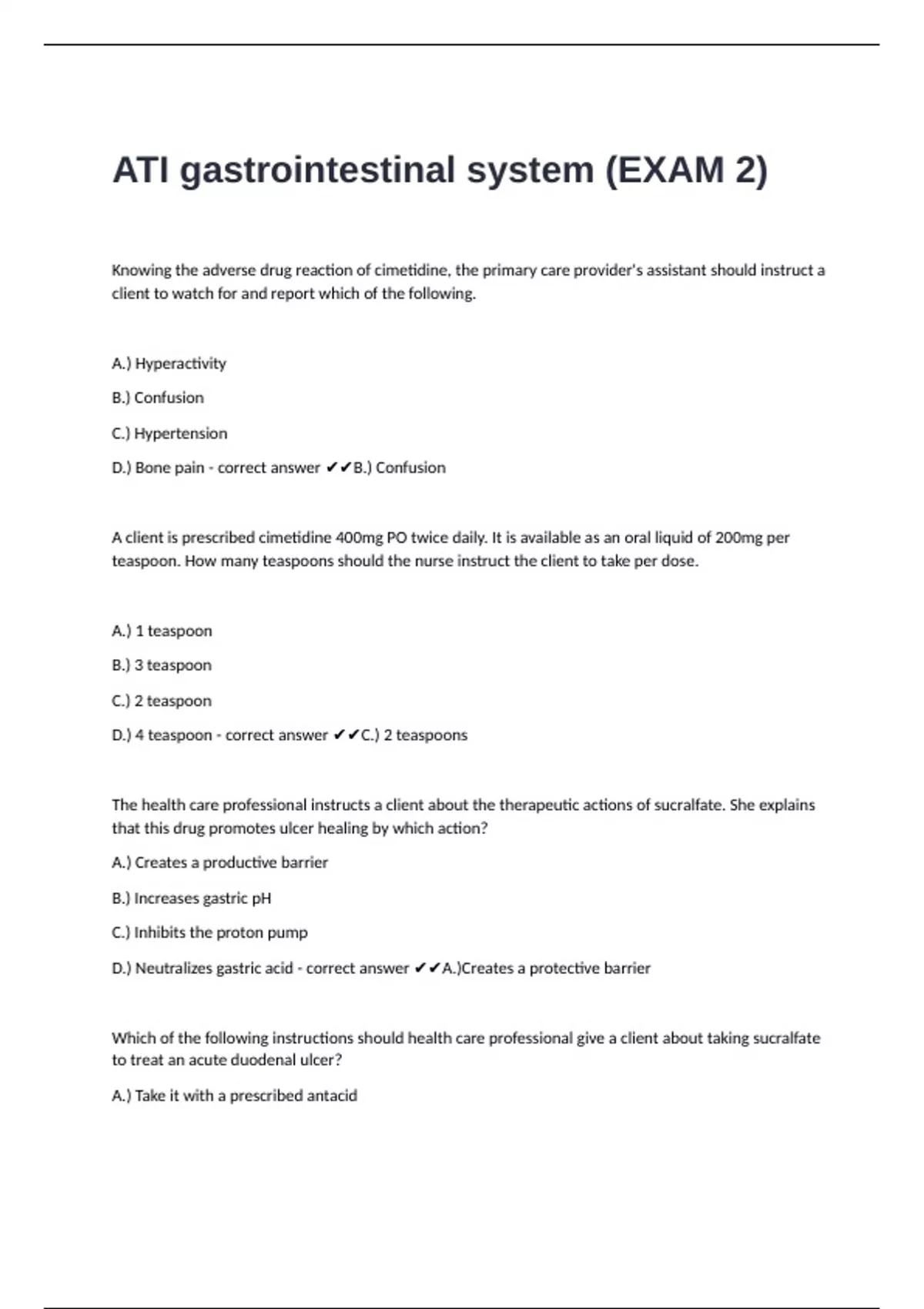 ATI gastrointestinal system (EXAM 2)

Knowing the adverse drug reaction of cimetidine, the primary care provider's assistant should instruct a client to watch for and report which of the following.

A.) Hyperactivity

B.) Confusion

C.) Hypertension

D.) Bone pain - correct answer ✔✔B.) Confusion

A client is prescribed cimetidine 400mg PO twice daily. It is available as an oral liquid of 200mg per teaspoon. How many teaspoons should the nurse instruct the client to take per dose.

A.) 1 teaspoon

B.) 3 teaspoon

C.) 2 teaspoon

D.) 4 teaspoon - correct answer ✔✔C.) 2 teaspoons

The health care professional instructs a client about the therapeutic actions of sucralfate. She explains that this drug promotes ulcer healing by which action?

A.) Creates a productive barrier

B.) Increases gastric pH

C.) Inhibits the proton pump

D.) Neutralizes gastric acid - correct answer ✔✔A.)Creates a protective barrier

Which of the following instructions should health care professional give a client about taking sucralfate to treat an acute duodenal ulcer?

A.) Take it with a prescribed antacid